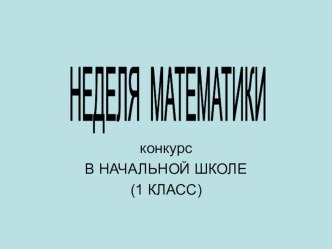 НЕДЕЛЯ МАТЕМАТИКИ

конкурс

В НАЧАЛЬНОЙ ШКОЛЕ

(1 КЛАСС)